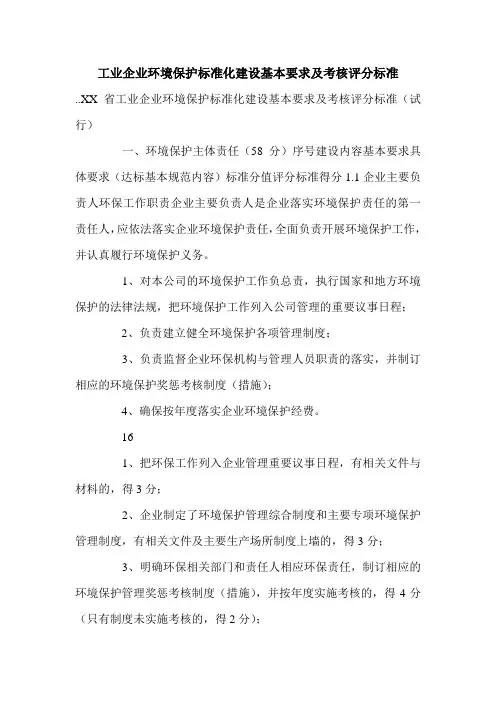 工业企业环境保护标准化建设基本要求及考核评分标准

..XX 省工业企业环境保护标准化建设基本要求及考核评分标准（试行）

一、环境保护主体责任（58 分）序号建设内容基本要求具体要求（达标基本规范内容）标准分值评分标准得分 1.1 企业主要负责人环保工作职责企业主要负责人是企业落实环境保护责任的第一责任人，应依法落实企业环境保护责任，全面负责开展环境保护工作，并认真履行环境保护义务。

1、对本公司的环境保护工作负总责，执行国家和地方环境保护的法律法规，把环境保护工作列入公司管理的重要议事日程；

2、负责建立健全环境保护各项管理制度；

3、负责监督企业环保机构与管理人员职责的落实，并制订相应的环境保护奖惩考核制度（措施）；

4、确保按年度落实企业环境保护经费。

16

1、把环保工作列入企业管理重要议事日程，有相关文件与材料的，得 3 分；

2、企业制定了环境保护管理综合制度和主要专项环境保护管理制度，有相关文件及主要生产场所制度上墙的，得 3 分；

3、明确环保相关部门和责任人相应环保责任，制订相应的环境保护管理奖惩考核制度（措施），并按年度实施考核的，得 4 分（只有制度未实施考核的，得 2 分）；